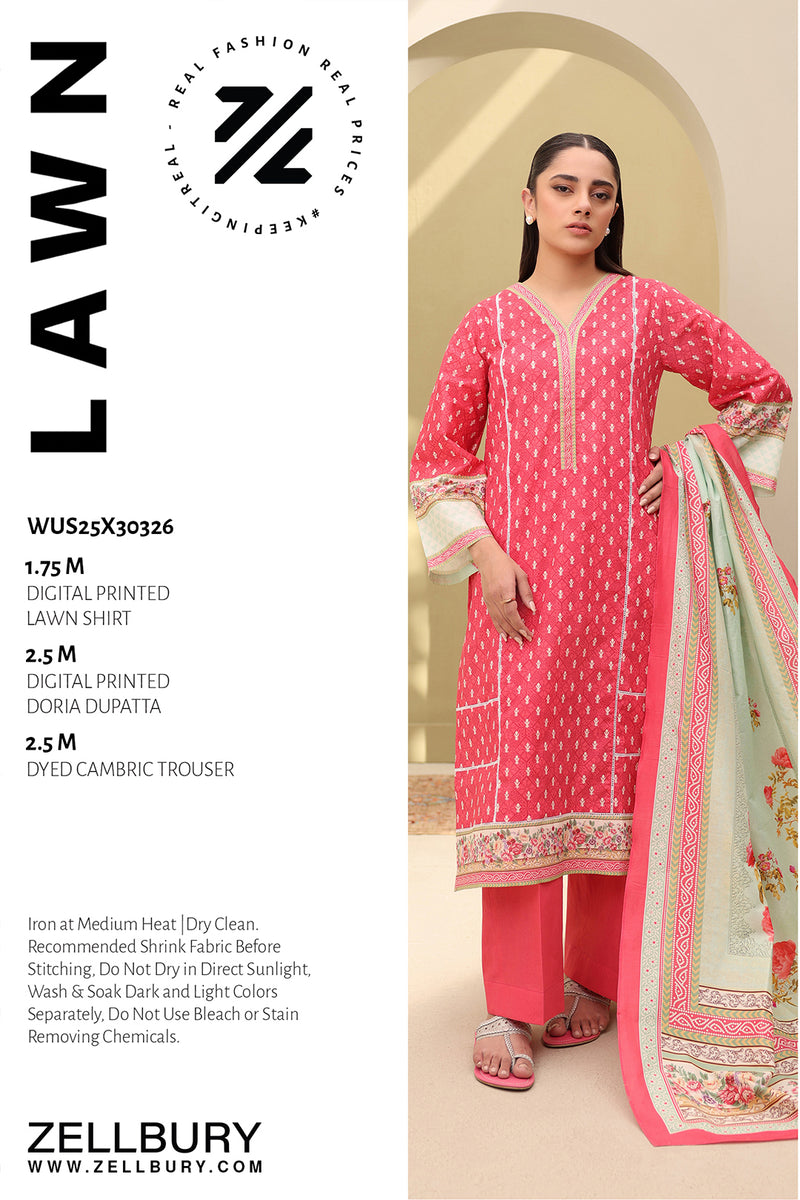 LAWN

REAL FASHION REAL PRICES #KEEPINGITREAL -

WUS25X30326

1.75 M
DIGITAL PRINTED
LAWN SHIRT

2.5 M
DIGITAL PRINTED
DORIA DUPATTA

2.5 M
DYED CAMBRIC TROUSER

Iron at Medium Heat | Dry Clean. Recommended Shrink Fabric Before Stitching, Do Not Dry in Direct Sunlight, Wash & Soak Dark and Light Colors Separately, Do Not Use Bleach or Stain Removing Chemicals.

ZELLBURY
WWW.ZELLBURY.COM